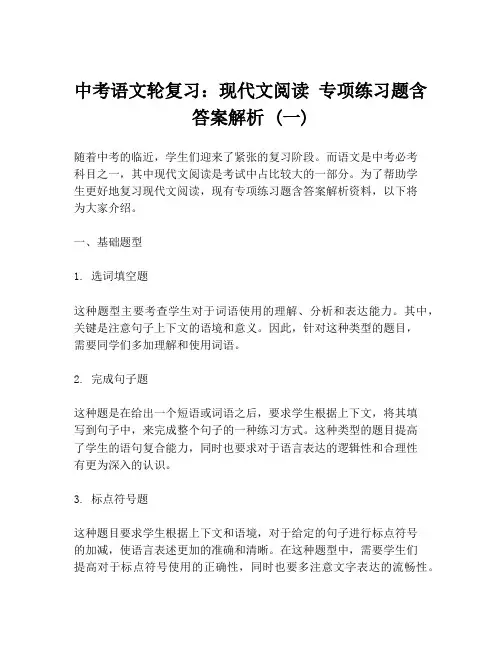 中考语文轮复习：现代文阅读 专项练习题含答案解析（一）

随着中考的临近，学生们迎来了紧张的复习阶段。而语文是中考必考科目之一，其中现代文阅读是考试中占比较大的一部分。为了帮助学生更好地复习现代文阅读，现有专项练习题含答案解析资料，以下将为大家介绍。

一、基础题型

1. 选词填空题

这种题型主要考查学生对于词语使用的理解、分析和表达能力。其中，关键是注意句子上下文的语境和意义。因此，针对这种类型的题目，需要同学们多加理解和使用词语。

2. 完成句子题

这种题是在给出一个短语或词语之后，要求学生根据上下文，将其填写到句子中，来完成整个句子的一种练习方式。这种类型的题目提高了学生的语句复合能力，同时也要求对于语言表达的逻辑性和合理性有更为深入的认识。

3. 标点符号题

这种题目要求学生根据上下文和语境，对于给定的句子进行标点符号的加减，使语言表述更加的准确和清晰。在这种题型中，需要学生们提高对于标点符号使用的正确性，同时也要多注意文字表达的流畅性。